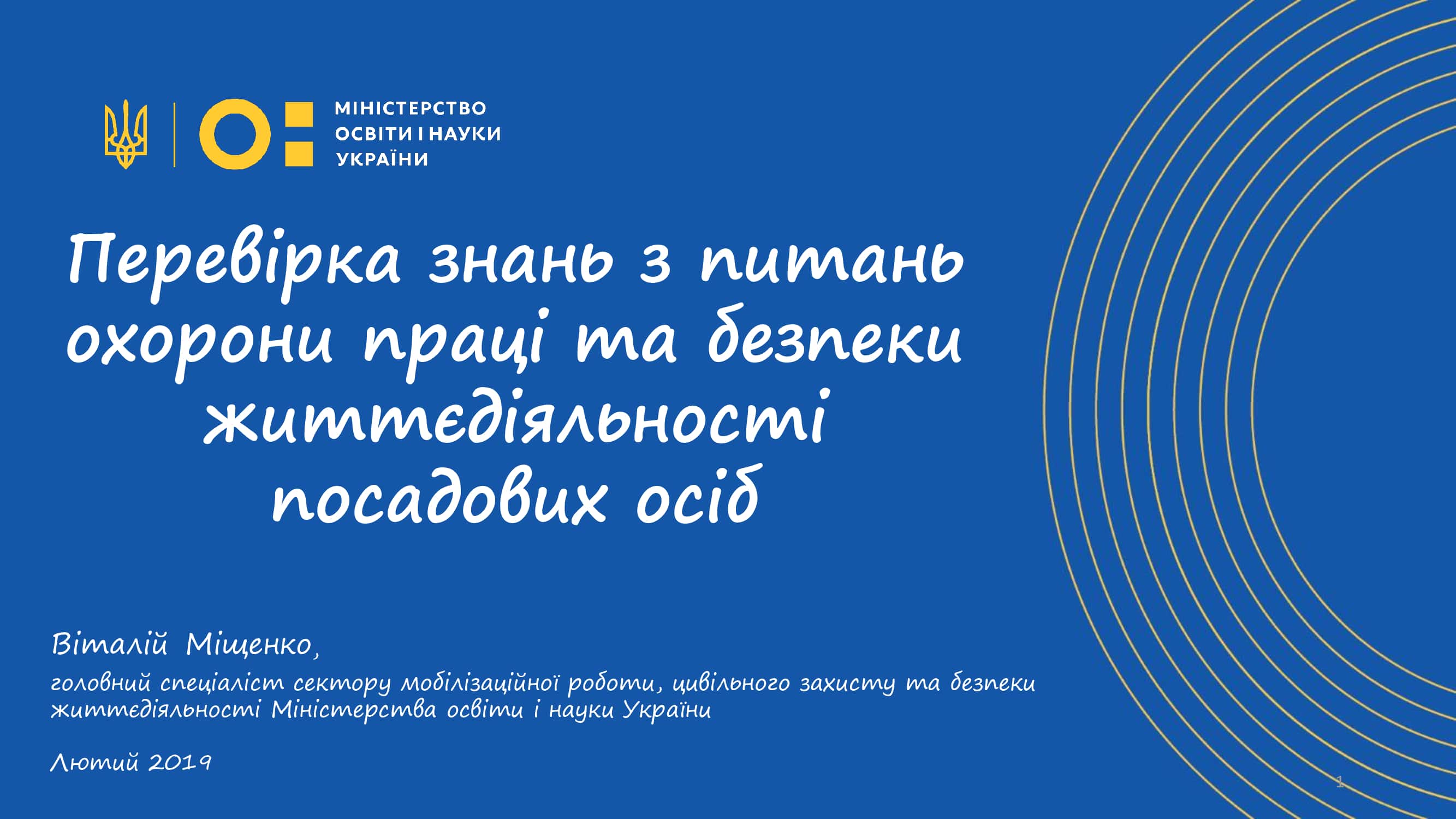 МІНІСТЕРСТВО ОСВІТИ І НАУКИ УКРАЇНИ

Перевірка знань з питань охорони праці та безпеки життєдіяльності посадових осіб

Віталій Міщенко,
головний спеціаліст сектору мобілізаційної роботи, цивільного захисту та безпеки життєдіяльності Міністерства освіти і науки України

Лютий 2019

1